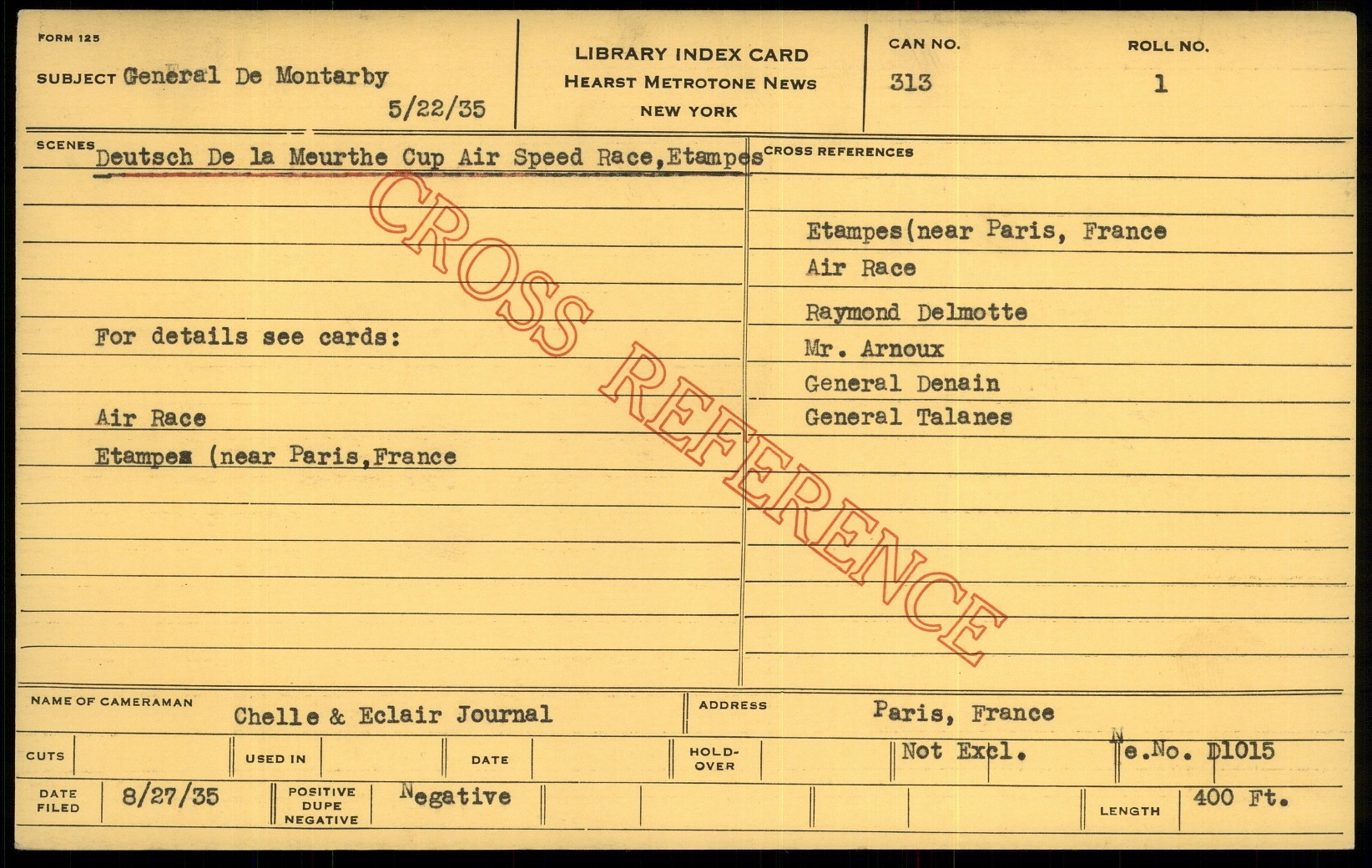 FORM 125

SUBJECT General De Montarby

5/22/35

LIBRARY INDEX CARD
HEARST METROTONE NEWS
NEW YORK

CAN NO.
313

ROLL NO.
1

SCENES
Deutsch De la Meurthe Cup Air Speed Race,Etampes

For details see cards:

Air Race
Etampes (near Paris,France

CROSS REFERENCES

Etampes(near Paris, France
Air Race
Raymond Delmotte
Mr. Arnoux
General Denain
General Talanes

NAME OF CAMERAMAN
Chelle & Eclair Journal

ADDRESS
Paris, France

CUTS

USED IN

DATE

HOLD-OVER

Not Excl.

Ne.No. D1015

DATE FILED
8/27/35

POSITIVE DUPE NEGATIVE
Negative

LENGTH
400 Ft.

CROSS REFERENCE